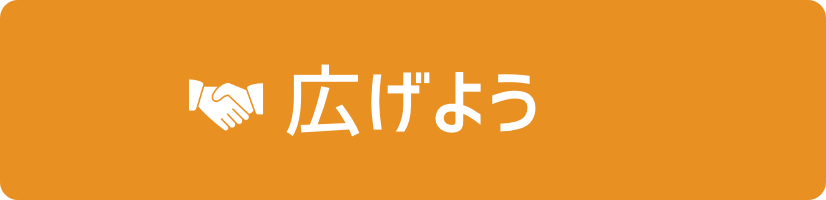 広げよう